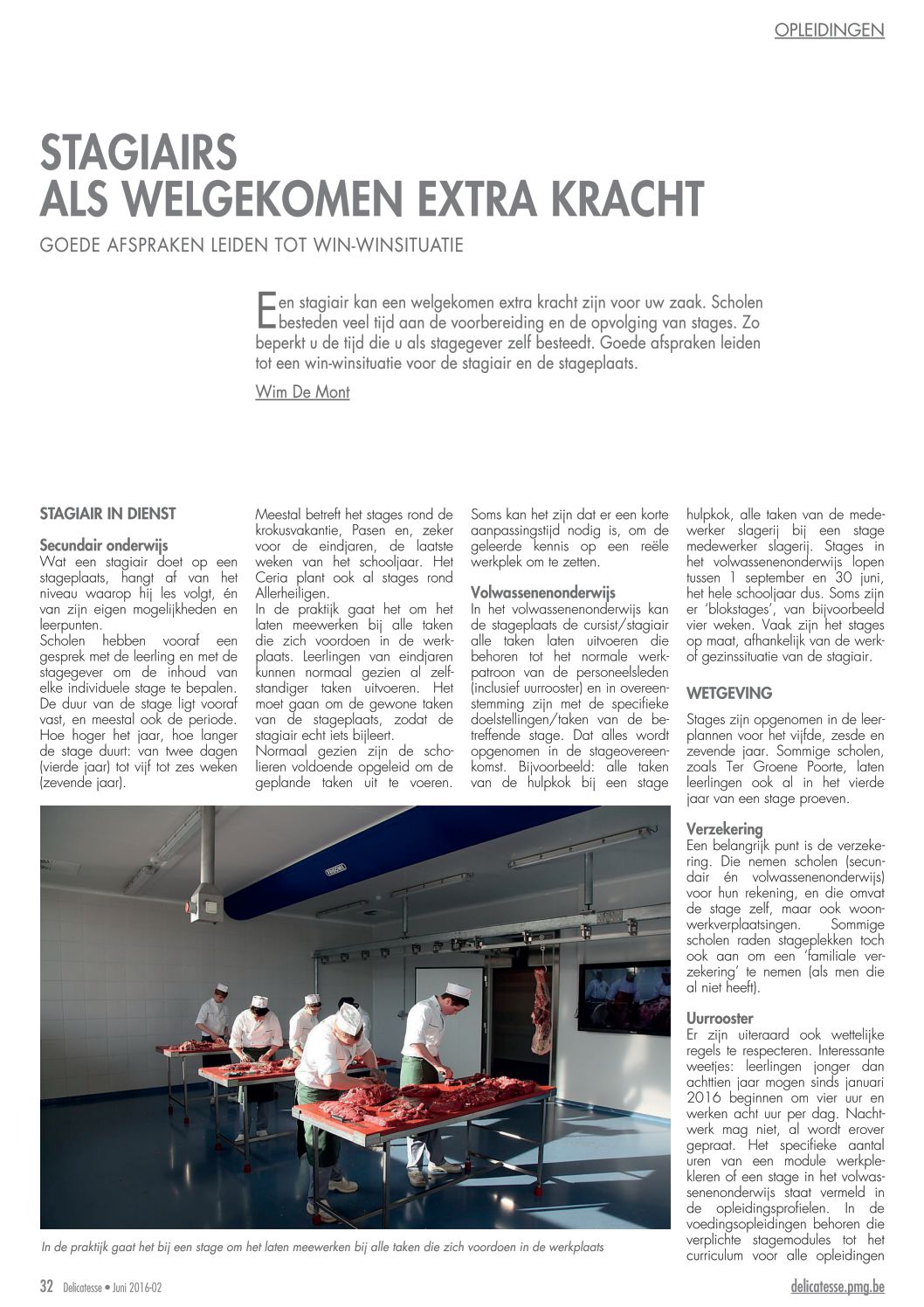 OPLEIDINGEN

STAGIAIRS
ALS WELGEKOMEN EXTRA KRACHT

GOEDE AFSPRAKEN LEIDEN TOT WIN-WINSITUATIE

Een stagiair kan een welgekomen extra kracht zijn voor uw zaak. Scholen besteden veel tijd aan de voorbereiding en de opvolging van stages. Zo beperkt u de tijd die u als stagegever zelf besteedt. Goede afspraken leiden tot een win-winsituatie voor de stagiair en de stageplaats.

Wim De Mont

STAGIAIR IN DIENST

Secundair onderwijs
Wat een stagiair doet op een stageplaats, hangt af van het niveau waarop hij les volgt, én van zijn eigen mogelijkheden en leerpunten.
Scholen hebben vooraf een gesprek met de leerling en met de stagegever om de inhoud van elke individuele stage te bepalen. De duur van de stage ligt vooraf vast, en meestal ook de periode. Hoe hoger het jaar, hoe langer de stage duurt: van twee dagen (vierde jaar) tot vijf tot zes weken (zevende jaar).
Meestal betreft het stages rond de krokusvakantie, Pasen en, zeker voor de eindjaren, de laatste weken van het schooljaar. Het Ceria plant ook al stages rond Allerheiligen.
In de praktijk gaat het om het laten meewerken bij alle taken die zich voordoen in de werkplaats. Leerlingen van eindjaren kunnen normaal gezien al zelfstandiger taken uitvoeren. Het moet gaan om de gewone taken van de stageplaats, zodat de stagiair echt iets bijleert.
Normaal gezien zijn de scholieren voldoende opgeleid om de geplande taken uit te voeren.
Soms kan het zijn dat er een korte aanpassingstijd nodig is, om de geleerde kennis op een reële werkplek om te zetten.

Volwassenenonderwijs
In het volwassenenonderwijs kan de stageplaats de cursist/stagiair alle taken laten uitvoeren die behoren tot het normale werkpatroon van de personeelsleden (inclusief uurrooster) en in overeenstemming zijn met de specifieke doelstellingen/taken van de betreffende stage. Dat alles wordt opgenomen in de stageovereenkomst. Bijvoorbeeld: alle taken van de hulpkok bij een stage hulpkok, alle taken van de medewerker slagerij bij een stage medewerker slagerij. Stages in het volwassenenonderwijs lopen tussen 1 september en 30 juni, het hele schooljaar dus. Soms zijn er 'blokstages', van bijvoorbeeld vier weken. Vaak zijn het stages op maat, afhankelijk van de werk- of gezinssituatie van de stagiair.

WETGEVING

Stages zijn opgenomen in de leerplannen voor het vijfde, zesde en zevende jaar. Sommige scholen, zoals Ter Groene Poorte, laten leerlingen ook al in het vierde jaar van een stage proeven.

Verzekering
Een belangrijk punt is de verzekering. Die nemen scholen (secundair én volwassenenonderwijs) voor hun rekening, en die omvat de stage zelf, maar ook woon-werkverplaatsingen. Sommige scholen raden stageplekken toch ook aan om een 'familiale verzekering' te nemen (als men die al niet heeft).

Uurrooster
Er zijn uiteraard ook wettelijke regels te respecteren. Interessante weetjes: leerlingen jonger dan achttien jaar mogen sinds januari 2016 beginnen om vier uur en werken acht uur per dag. Nachtwerk mag niet, al wordt erover gepraat. Het specifieke aantal uren van een module werkplekleren of een stage in het volwassenenonderwijs staat vermeld in de opleidingsprofielen. In de voedingsopleidingen behoren die verplichte stagemodules tot het curriculum voor alle opleidingen

In de praktijk gaat het bij een stage om het laten meewerken bij alle taken die zich voordoen in de werkplaats

32 Delicatesse • Juni 2016-02

delicatesse.pmg.be